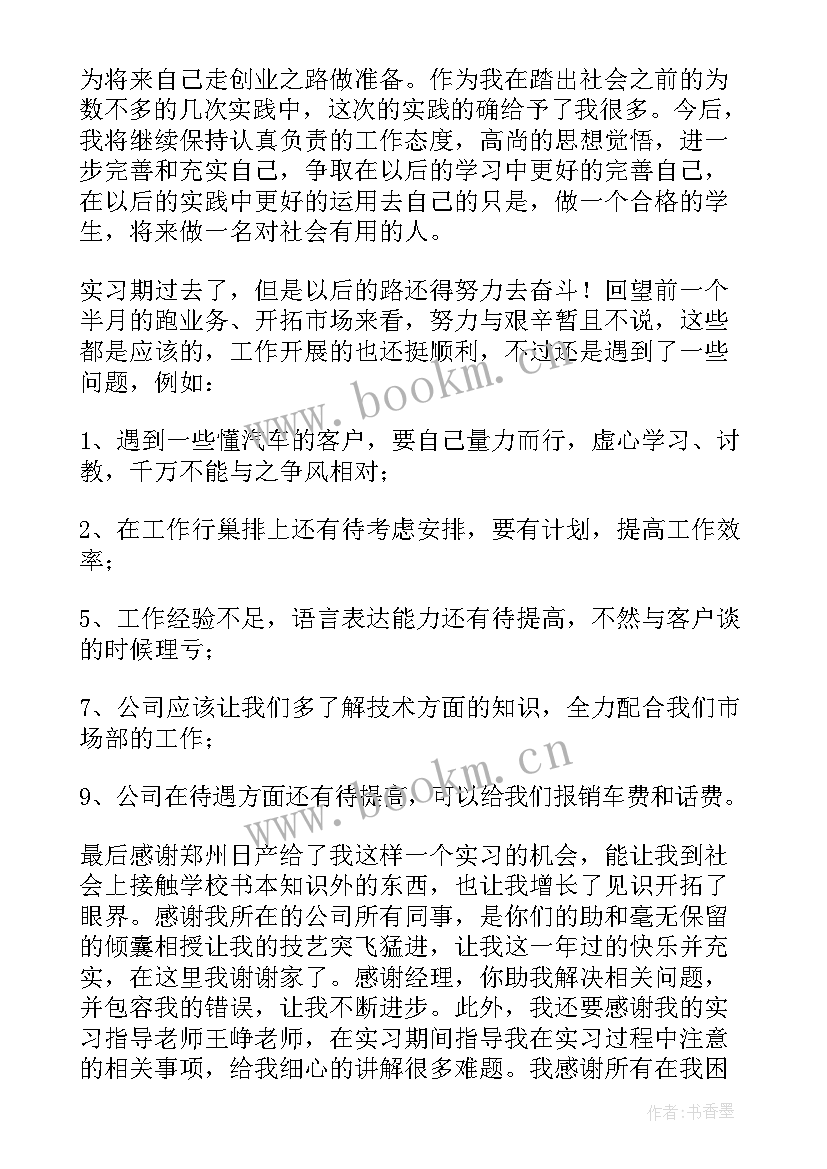 为将来自己走创业之路做准备。作为我在踏出社会之前的为数不多的几次实践中，这次的实践的确给予了我很多。今后，我将继续保持认真负责的工作态度，高尚的思想觉悟，进一步完善和充实自己，争取在以后的学习中更好的完善自己，在以后的实践中更好的运用去自己的只是，做一个合格的学生，将来做一名对社会有用的人。

实习期过去了，但是以后的路还得努力去奋斗！回望前一个半月的跑业务、开拓市场来看，努力与艰辛暂且不说，这些都是应该的，工作开展的也还挺顺利，不过还是遇到了一些问题，例如：

1、遇到一些懂汽车的客户，要自己量力而行，虚心学习、讨教，千万不能与之争风相对；

2、在工作行巢排上还有待考虑安排，要有计划，提高工作效率；

5、工作经验不足，语言表达能力还有待提高，不然与客户谈的时候理亏；

7、公司应该让我们多了解技术方面的知识，全力配合我们市场部的工作；

9、公司在待遇方面还有待提高，可以给我们报销车费和话费。

最后感谢郑州日产给了我这样一个实习的机会，能让我到社会上接触学校书本知识外的东西，也让我增长了见识开拓了眼界。感谢我所在的公司所有同事，是你们的助和毫无保留的倾囊相授让我的技艺突飞猛进，让我这一年过的快乐并充实，在这里我谢谢家了。感谢经理，你助我解决相关问题，并包容我的错误，让我不断进步。此外，我还要感谢我的实习指导老师王峥老师，在实习期间指导我在实习过程中注意的相关事项，给我细心的讲解很多难题。我感谢所有在我困

www.bookm.cn
www.bookm.cn
作者：书香墨